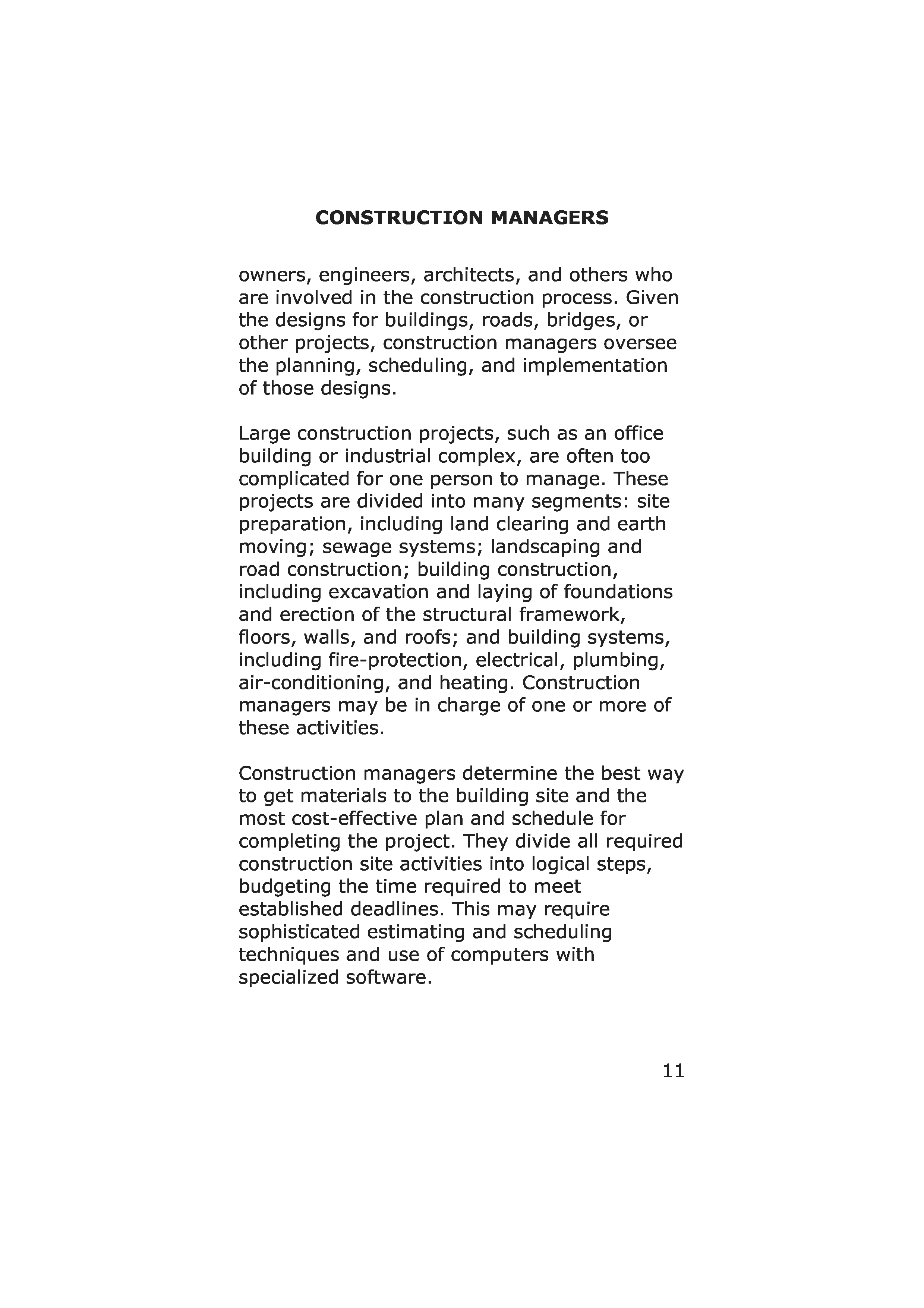 CONSTRUCTION MANAGERS

owners, engineers, architects, and others who are involved in the construction process. Given the designs for buildings, roads, bridges, or other projects, construction managers oversee the planning, scheduling, and implementation of those designs.

Large construction projects, such as an office building or industrial complex, are often too complicated for one person to manage. These projects are divided into many segments: site preparation, including land clearing and earth moving; sewage systems; landscaping and road construction; building construction, including excavation and laying of foundations and erection of the structural framework, floors, walls, and roofs; and building systems, including fire-protection, electrical, plumbing, air-conditioning, and heating. Construction managers may be in charge of one or more of these activities.

Construction managers determine the best way to get materials to the building site and the most cost-effective plan and schedule for completing the project. They divide all required construction site activities into logical steps, budgeting the time required to meet established deadlines. This may require sophisticated estimating and scheduling techniques and use of computers with specialized software.

11